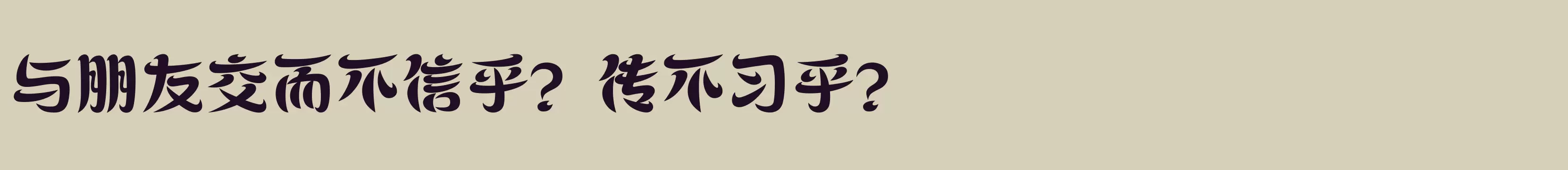 与朋友交而不信乎？传不习乎？